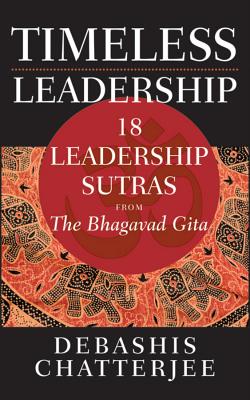 TIMELESS
LEADERSHIP
18
LEADERSHIP
SUTRAS
FROM
The Bhagavad Gita
DEBASHIS
CHATTERJEE